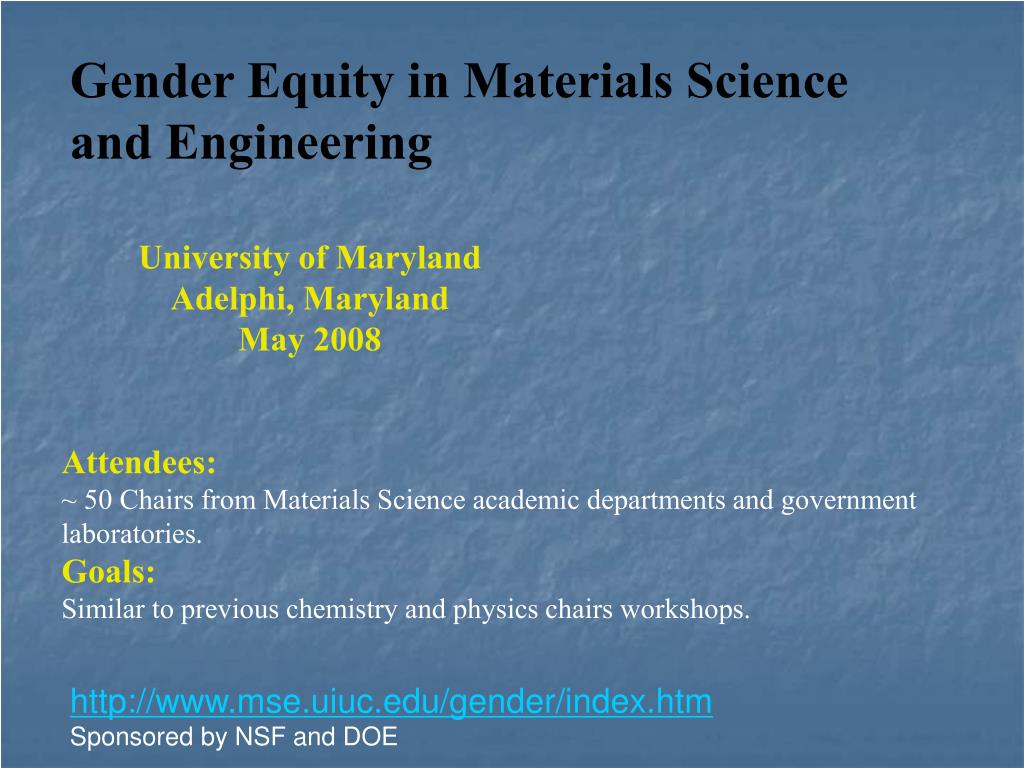 Gender Equity in Materials Science and Engineering

University of Maryland
Adelphi, Maryland
May 2008

Attendees:
~ 50 Chairs from Materials Science academic departments and government laboratories.
Goals:
Similar to previous chemistry and physics chairs workshops.

http://www.mse.uiuc.edu/gender/index.htm
Sponsored by NSF and DOE